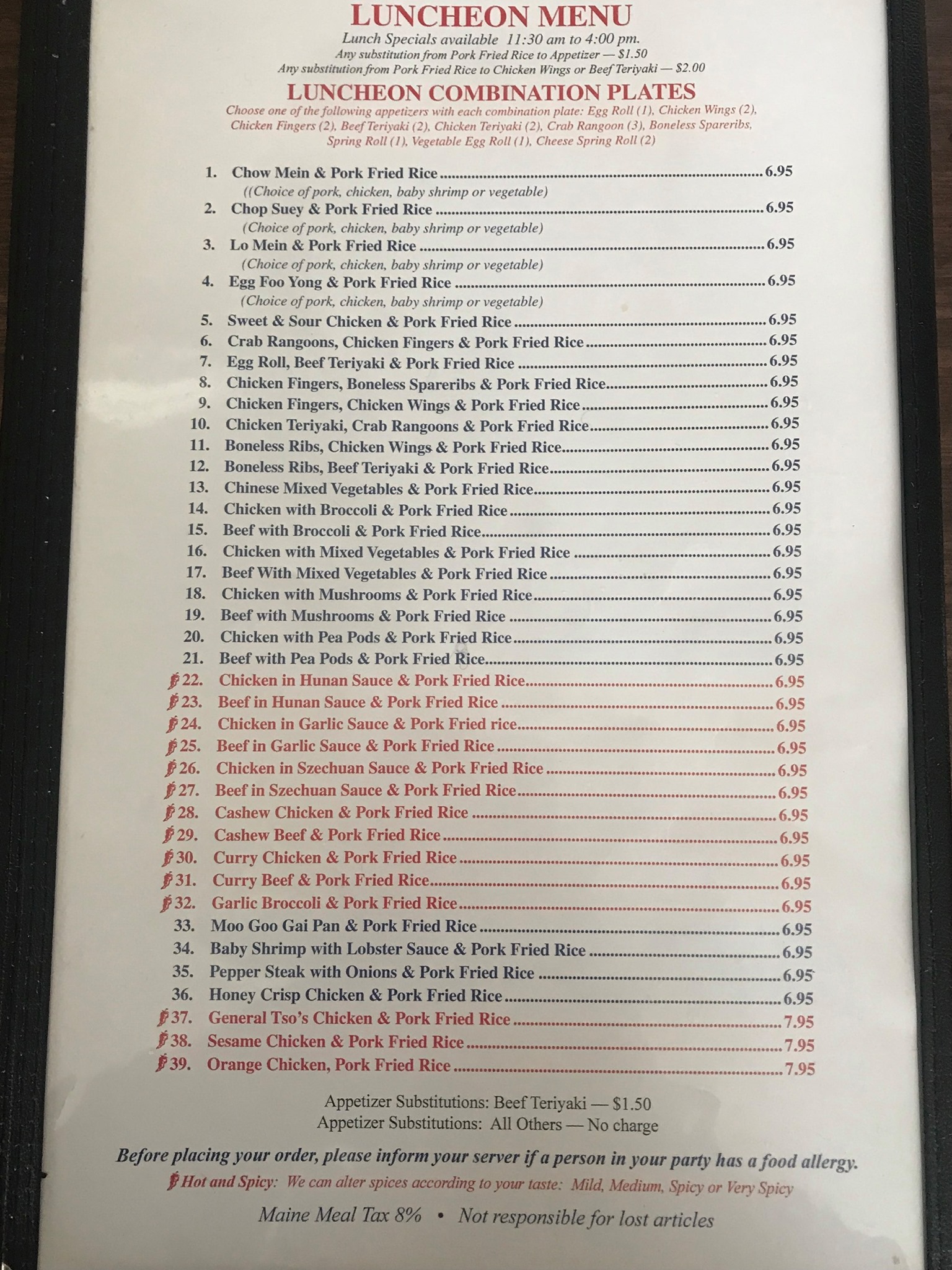 LUNCHEON MENU

Lunch Specials available 11:30 am to 4:00 pm.
Any substitution from Pork Fried Rice to Appetizer — $1.50
Any substitution from Pork Fried Rice to Chicken Wings or Beef Teriyaki — $2.00

LUNCHEON COMBINATION PLATES

Choose one of the following appetizers with each combination plate: Egg Roll (1), Chicken Wings (2), Chicken Fingers (2), Beef Teriyaki (2), Chicken Teriyaki (2), Crab Rangoon (3), Boneless Spareribs, Spring Roll (1), Vegetable Egg Roll (1), Cheese Spring Roll (2)

1. Chow Mein & Pork Fried Rice 6.95
((Choice of pork, chicken, baby shrimp or vegetable)
2. Chop Suey & Pork Fried Rice 6.95
(Choice of pork, chicken, baby shrimp or vegetable)
3. Lo Mein & Pork Fried Rice 6.95
(Choice of pork, chicken, baby shrimp or vegetable)
4. Egg Foo Yong & Pork Fried Rice 6.95
(Choice of pork, chicken, baby shrimp or vegetable)
5. Sweet & Sour Chicken & Pork Fried Rice 6.95
6. Crab Rangoons, Chicken Fingers & Pork Fried Rice 6.95
7. Egg Roll, Beef Teriyaki & Pork Fried Rice 6.95
8. Chicken Fingers, Boneless Spareribs & Pork Fried Rice 6.95
9. Chicken Fingers, Chicken Wings & Pork Fried Rice 6.95
10. Chicken Teriyaki, Crab Rangoons & Pork Fried Rice 6.95
11. Boneless Ribs, Chicken Wings & Pork Fried Rice 6.95
12. Boneless Ribs, Beef Teriyaki & Pork Fried Rice 6.95
13. Chinese Mixed Vegetables & Pork Fried Rice 6.95
14. Chicken with Broccoli & Pork Fried Rice 6.95
15. Beef with Broccoli & Pork Fried Rice 6.95
16. Chicken with Mixed Vegetables & Pork Fried Rice 6.95
17. Beef With Mixed Vegetables & Pork Fried Rice 6.95
18. Chicken with Mushrooms & Pork Fried Rice 6.95
19. Beef with Mushrooms & Pork Fried Rice 6.95
20. Chicken with Pea Pods & Pork Fried Rice 6.95
21. Beef with Pea Pods & Pork Fried Rice 6.95
22. Chicken in Hunan Sauce & Pork Fried Rice 6.95
23. Beef in Hunan Sauce & Pork Fried Rice 6.95
24. Chicken in Garlic Sauce & Pork Fried rice 6.95
25. Beef in Garlic Sauce & Pork Fried Rice 6.95
26. Chicken in Szechuan Sauce & Pork Fried Rice 6.95
27. Beef in Szechuan Sauce & Pork Fried Rice 6.95
28. Cashew Chicken & Pork Fried Rice 6.95
29. Cashew Beef & Pork Fried Rice 6.95
30. Curry Chicken & Pork Fried Rice 6.95
31. Curry Beef & Pork Fried Rice 6.95
32. Garlic Broccoli & Pork Fried Rice 6.95
33. Moo Goo Gai Pan & Pork Fried Rice 6.95
34. Baby Shrimp with Lobster Sauce & Pork Fried Rice 6.95
35. Pepper Steak with Onions & Pork Fried Rice 6.95
36. Honey Crisp Chicken & Pork Fried Rice 6.95
37. General Tso's Chicken & Pork Fried Rice 7.95
38. Sesame Chicken & Pork Fried Rice 7.95
39. Orange Chicken, Pork Fried Rice 7.95

Appetizer Substitutions: Beef Teriyaki — $1.50
Appetizer Substitutions: All Others — No charge

Before placing your order, please inform your server if a person in your party has a food allergy.

Hot and Spicy: We can alter spices according to your taste: Mild, Medium, Spicy or Very Spicy

Maine Meal Tax 8% • Not responsible for lost articles